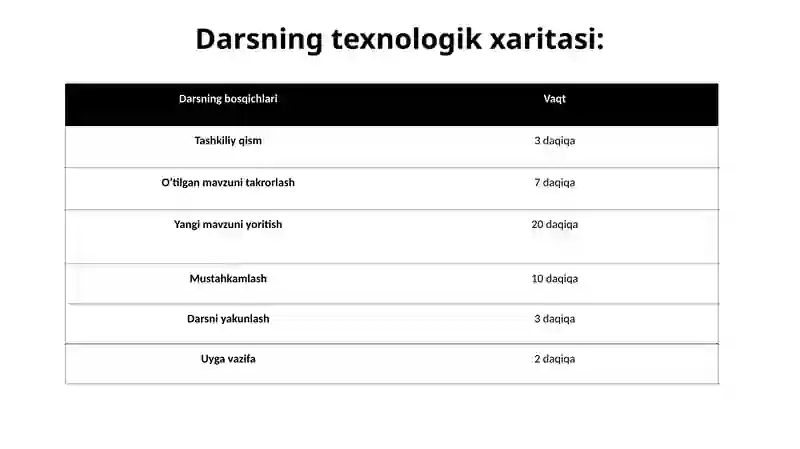 Darsning texnologik xaritasi:

| Darsning bosqichlari | Vaqt |
|---|---|
| Tashkiliy qism | 3 daqiqa |
| O'tilgan mavzuni takrorlash | 7 daqiqa |
| Yangi mavzuni yoritish | 20 daqiqa |
| Mustahkamlash | 10 daqiqa |
| Darsni yakunlash | 3 daqiqa |
| Uyga vazifa | 2 daqiqa |